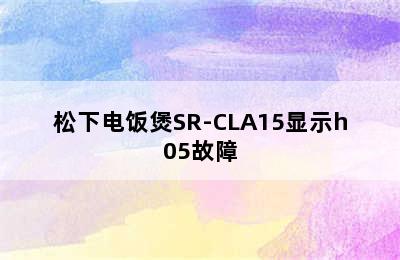 松下电饭煲SR-CLA15显示h05故障